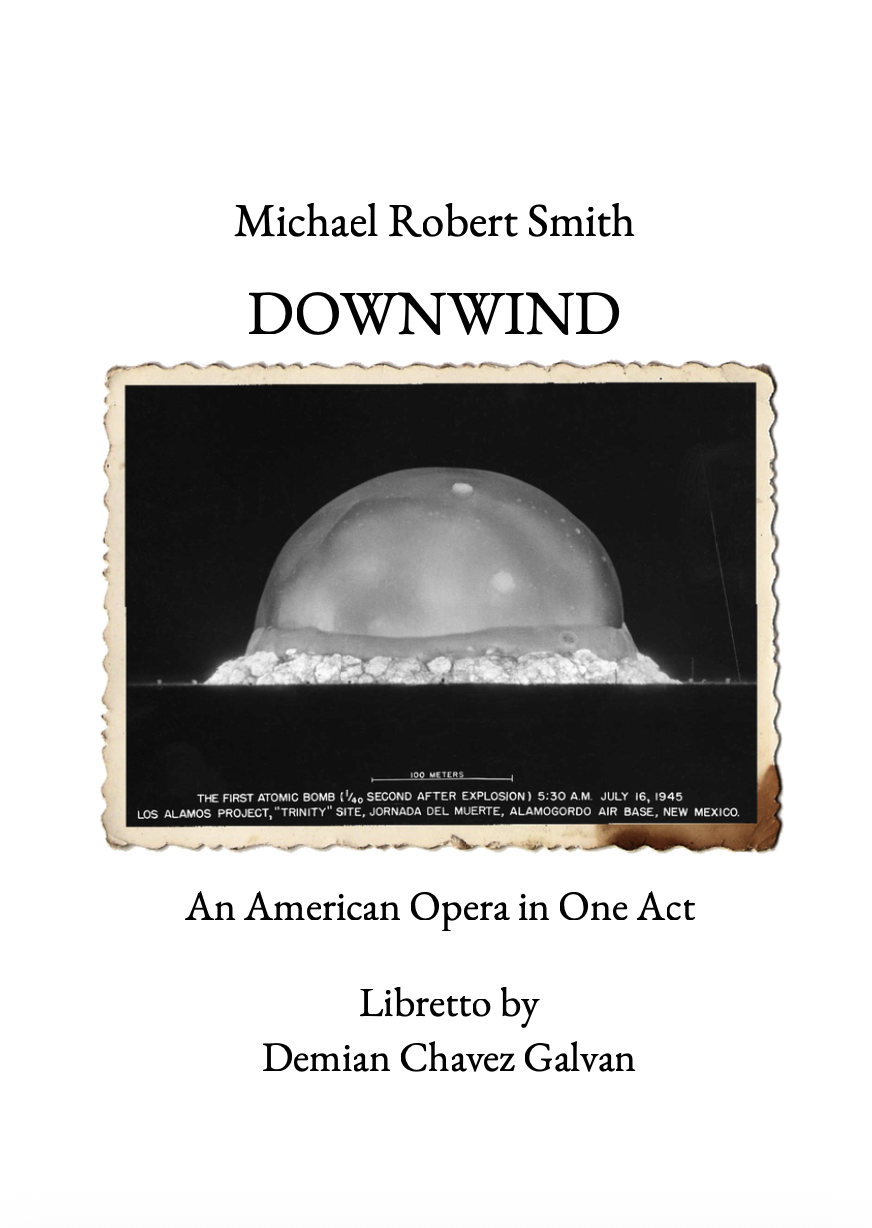 Michael Robert Smith

DOWNWIND

100 METERS

THE FIRST ATOMIC BOMB ($\frac{1}{40}$ SECOND AFTER EXPLOSION) 5:30 A.M. JULY 16, 1945
LOS ALAMOS PROJECT, "TRINITY" SITE, JORNADA DEL MUERTE, ALAMOGORDO AIR BASE, NEW MEXICO.

An American Opera in One Act

Libretto by
Demian Chavez Galvan